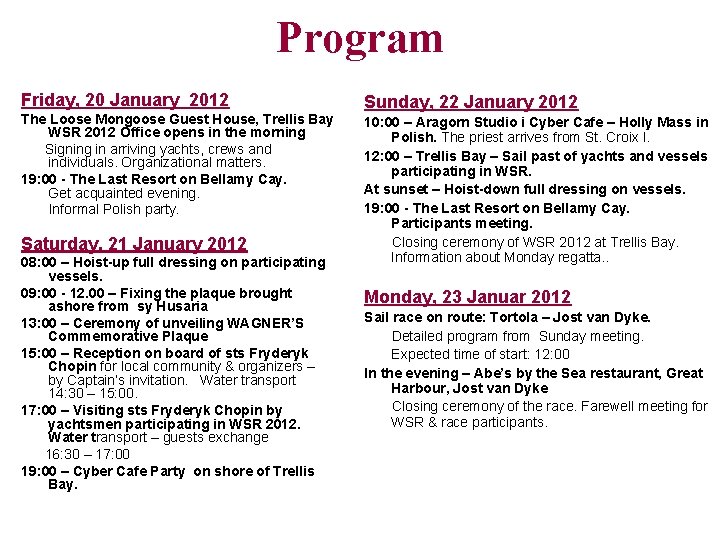 Program

Friday, 20 January 2012

The Loose Mongoose Guest House, Trellis Bay WSR 2012 Office opens in the morning

Signing in arriving yachts, crews and individuals. Organizational matters.

19:00 - The Last Resort on Bellamy Cay.
Get acquainted evening.
Informal Polish party.

Saturday, 21 January 2012

08:00 – Hoist-up full dressing on participating vessels.

09:00 - 12.00 – Fixing the plaque brought ashore from sy Husaria

13:00 – Ceremony of unveiling WAGNER'S Commemorative Plaque

15:00 – Reception on board of sts Fryderyk Chopin for local community & organizers – by Captain's invitation. Water transport 14:30 – 15:00.

17:00 – Visiting sts Fryderyk Chopin by yachtsmen participating in WSR 2012. Water transport – guests exchange
16:30 – 17:00

19:00 – Cyber Cafe Party on shore of Trellis Bay.

Sunday, 22 January 2012

10:00 – Aragorn Studio i Cyber Cafe – Holly Mass in Polish. The priest arrives from St. Croix I.

12:00 – Trellis Bay – Sail past of yachts and vessels participating in WSR.

At sunset – Hoist-down full dressing on vessels.

19:00 - The Last Resort on Bellamy Cay. Participants meeting.
Closing ceremony of WSR 2012 at Trellis Bay. Information about Monday regatta..

Monday, 23 Januar 2012

Sail race on route: Tortola – Jost van Dyke.
Detailed program from Sunday meeting.
Expected time of start: 12:00

In the evening – Abe's by the Sea restaurant, Great Harbour, Jost van Dyke
Closing ceremony of the race. Farewell meeting for WSR & race participants.